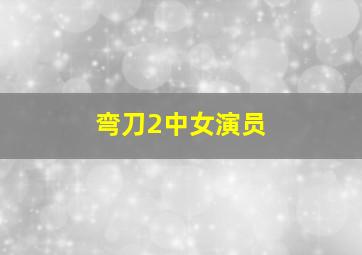 弯刀2中女演员